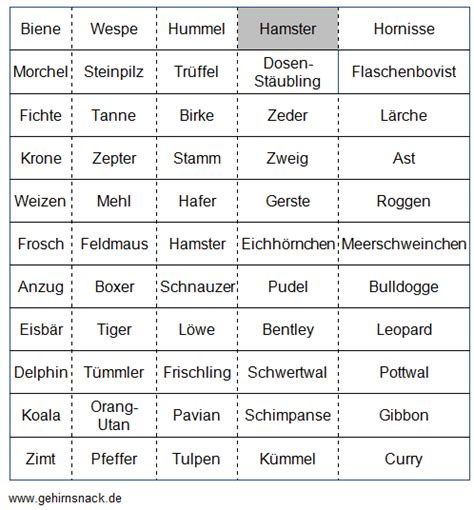 | Biene | Wespe | Hummel | Hamster | Hornisse |
|---|---|---|---|---|
| Morchel | Steinpilz | Trüffel | Dosen-Stäubling | Flaschenbovist |
| Fichte | Tanne | Birke | Zeder | Lärche |
| Krone | Zepter | Stamm | Zweig | Ast |
| Weizen | Mehl | Hafer | Gerste | Roggen |
| Frosch | Feldmaus | Hamster | Eichhörnchen | Meerschweinchen |
| Anzug | Boxer | Schnauzer | Pudel | Bulldogge |
| Eisbär | Tiger | Löwe | Bentley | Leopard |
| Delphin | Tümmler | Frischling | Schwertwal | Pottwal |
| Koala | Orang-Utan | Pavian | Schimpanse | Gibbon |
| Zimt | Pfeffer | Tulpen | Kümmel | Curry |

www.gehirnsnack.de